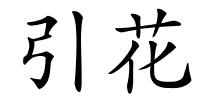 引花